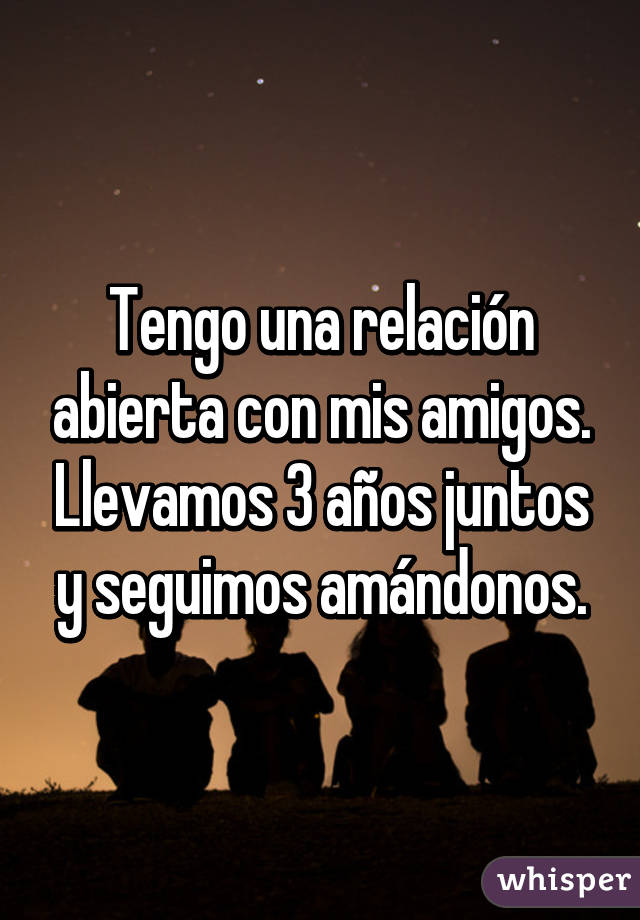 Tengo una relación abierta con mis amigos. Llevamos 3 años juntos y seguimos amándonos.

whisper